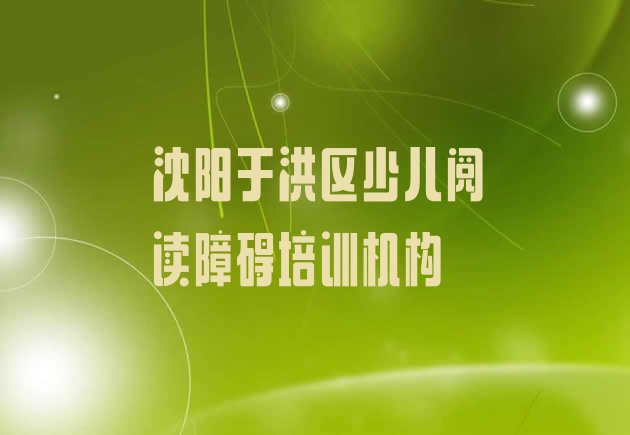 沈阳于洪区少儿阅读障碍培训机构